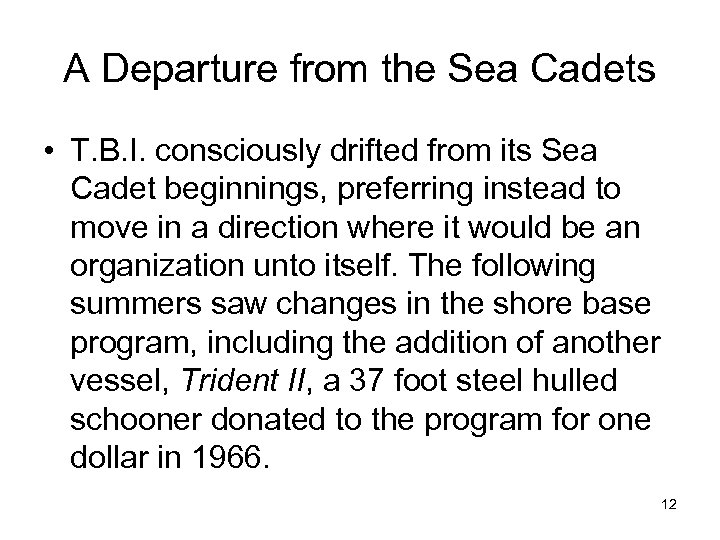 A Departure from the Sea Cadets

• T.B.I. consciously drifted from its Sea Cadet beginnings, preferring instead to move in a direction where it would be an organization unto itself. The following summers saw changes in the shore base program, including the addition of another vessel, Trident II, a 37 foot steel hulled schooner donated to the program for one dollar in 1966.

12